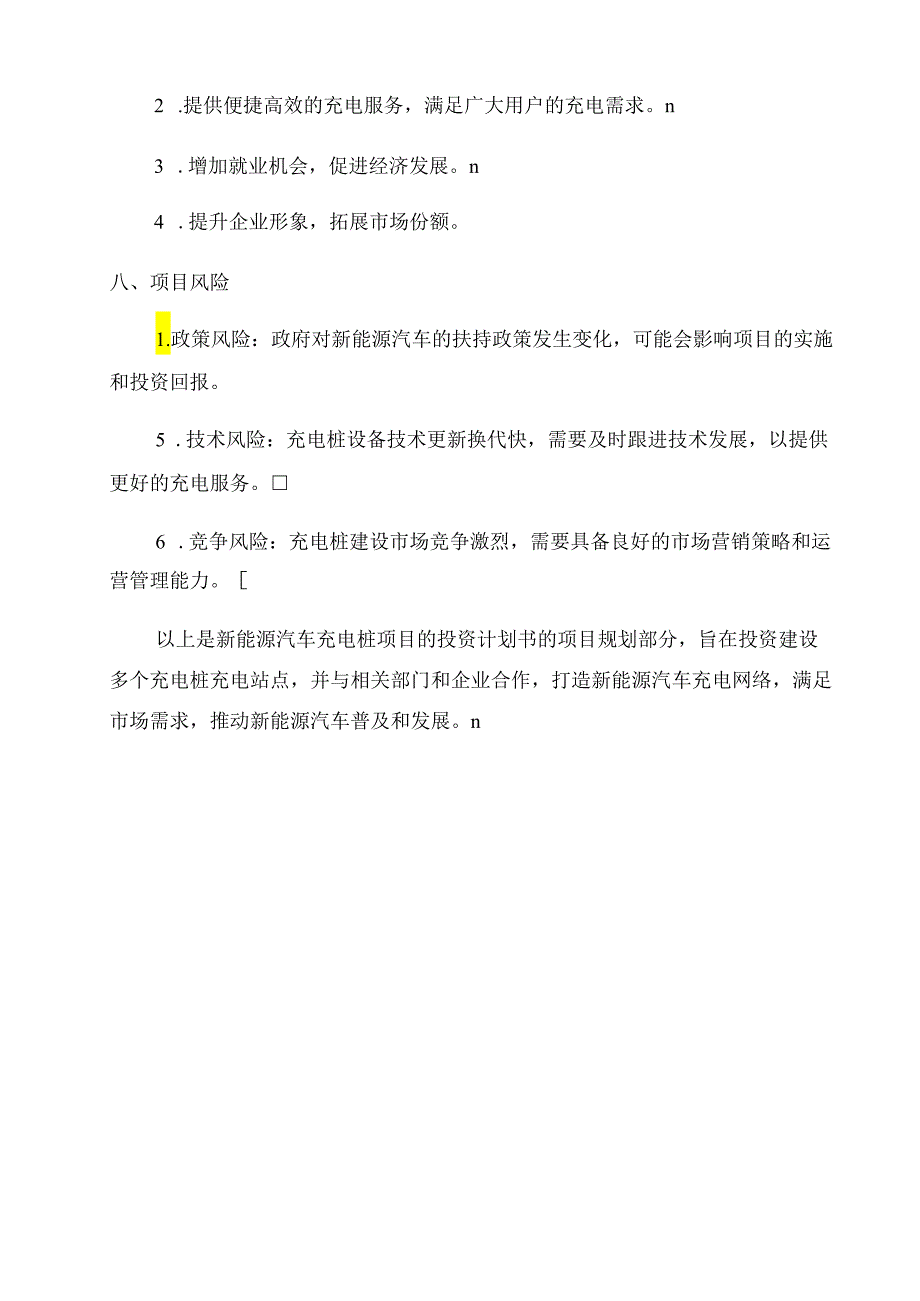 2 .提供便捷高效的充电服务，满足广大用户的充电需求。n

3 .增加就业机会，促进经济发展。n

4 .提升企业形象，拓展市场份额。

八、项目风险

1.政策风险：政府对新能源汽车的扶持政策发生变化，可能会影响项目的实施和投资回报。

5 .技术风险：充电桩设备技术更新换代快，需要及时跟进技术发展，以提供更好的充电服务。□

6 .竞争风险：充电桩建设市场竞争激烈，需要具备良好的市场营销策略和运营管理能力。[

以上是新能源汽车充电桩项目的投资计划书的项目规划部分，旨在投资建设多个充电桩充电站点，并与相关部门和企业合作，打造新能源汽车充电网络，满足市场需求，推动新能源汽车普及和发展。n